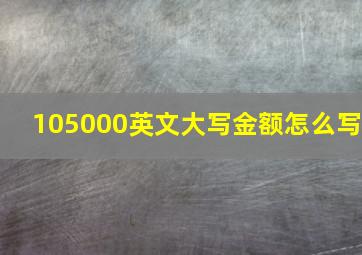 105000英文大写金额怎么写